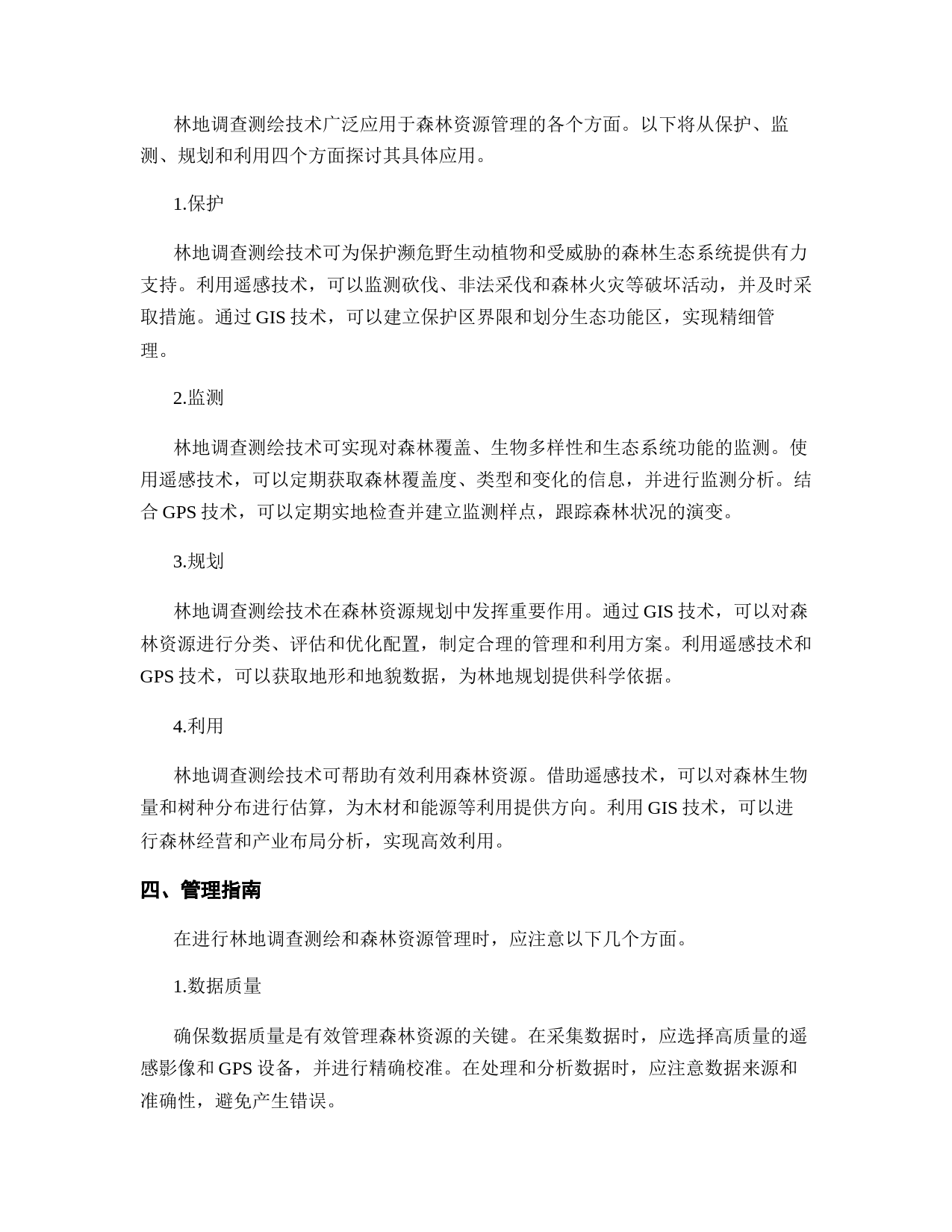 林地调查测绘技术广泛应用于森林资源管理的各个方面。以下将从保护、监测、规划和利用四个方面探讨其具体应用。

1.保护

林地调查测绘技术可为保护濒危野生动植物和受威胁的森林生态系统提供有力支持。利用遥感技术，可以监测砍伐、非法采伐和森林火灾等破坏活动，并及时采取措施。通过 GIS 技术，可以建立保护区界限和划分生态功能区，实现精细管理。

2.监测

林地调查测绘技术可实现对森林覆盖、生物多样性和生态系统功能的监测。使用遥感技术，可以定期获取森林覆盖度、类型和变化的信息，并进行监测分析。结合 GPS 技术，可以定期实地检查并建立监测样点，跟踪森林状况的演变。

3.规划

林地调查测绘技术在森林资源规划中发挥重要作用。通过 GIS 技术，可以对森林资源进行分类、评估和优化配置，制定合理的管理和利用方案。利用遥感技术和 GPS 技术，可以获取地形和地貌数据，为林地规划提供科学依据。

4.利用

林地调查测绘技术可帮助有效利用森林资源。借助遥感技术，可以对森林生物量和树种分布进行估算，为木材和能源等利用提供方向。利用 GIS 技术，可以进行森林经营和产业布局分析，实现高效利用。

四、管理指南

在进行林地调查测绘和森林资源管理时，应注意以下几个方面。

1.数据质量

确保数据质量是有效管理森林资源的关键。在采集数据时，应选择高质量的遥感影像和 GPS 设备，并进行精确校准。在处理和分析数据时，应注意数据来源和准确性，避免产生错误。